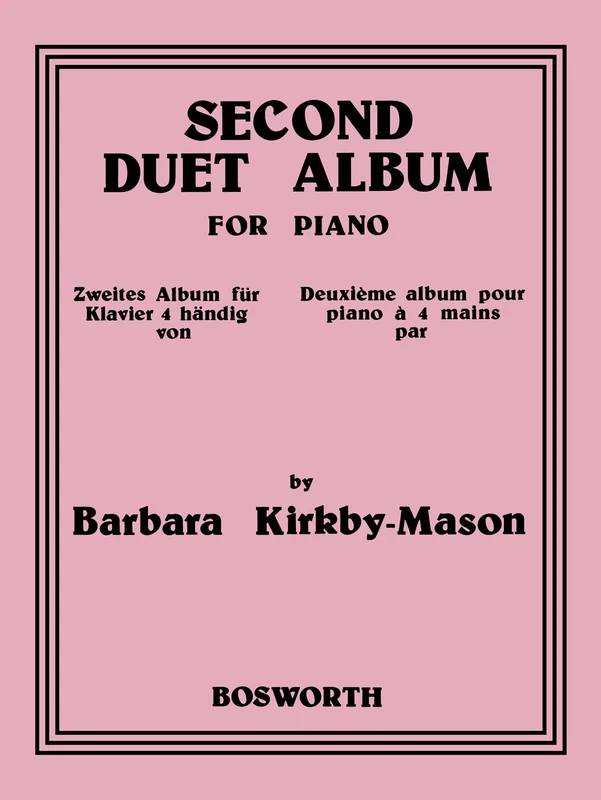 SECOND
DUET ALBUM
FOR PIANO

Zweites Album für
Klavier 4 händig
von

Deuxième album pour
piano à 4 mains
par

by
Barbara Kirkby-Mason

BOSWORTH